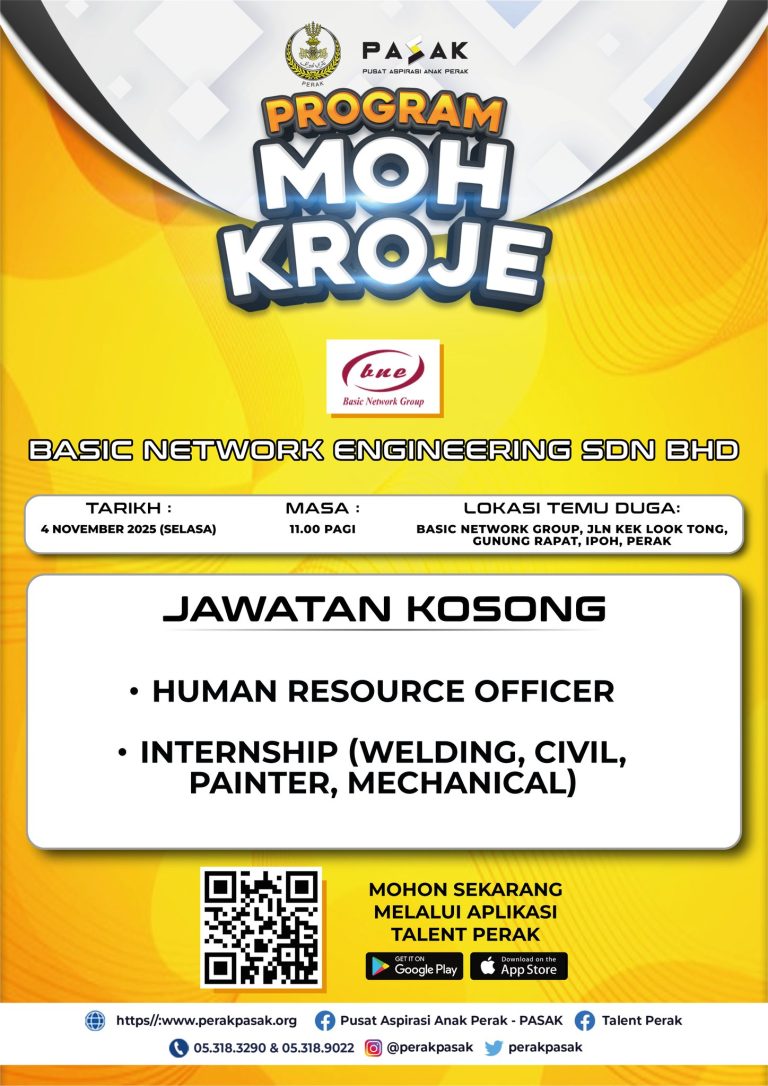 PERAK

PASAK
PUSAT ASPIRASI ANAK PERAK

PROGRAM
MOH
KROJE

bne
Basic Network Group

BASIC NETWORK ENGINEERING SDN BHD

TARIKH :
4 NOVEMBER 2025 (SELASA)

MASA :
11.00 PAGI

LOKASI TEMU DUGA:
BASIC NETWORK GROUP, JLN KEK LOOK TONG, GUNUNG RAPAT, IPOH, PERAK

JAWATAN KOSONG

• HUMAN RESOURCE OFFICER

• INTERNSHIP (WELDING, CIVIL, PAINTER, MECHANICAL)

MOHON SEKARANG
MELALUI APLIKASI
TALENT PERAK

GET IT ON Google Play
Download on the App Store

https//:www.perakpasak.org
Pusat Aspirasi Anak Perak - PASAK
Talent Perak
05.318.3290 & 05.318.9022
@perakpasak
perakpasak